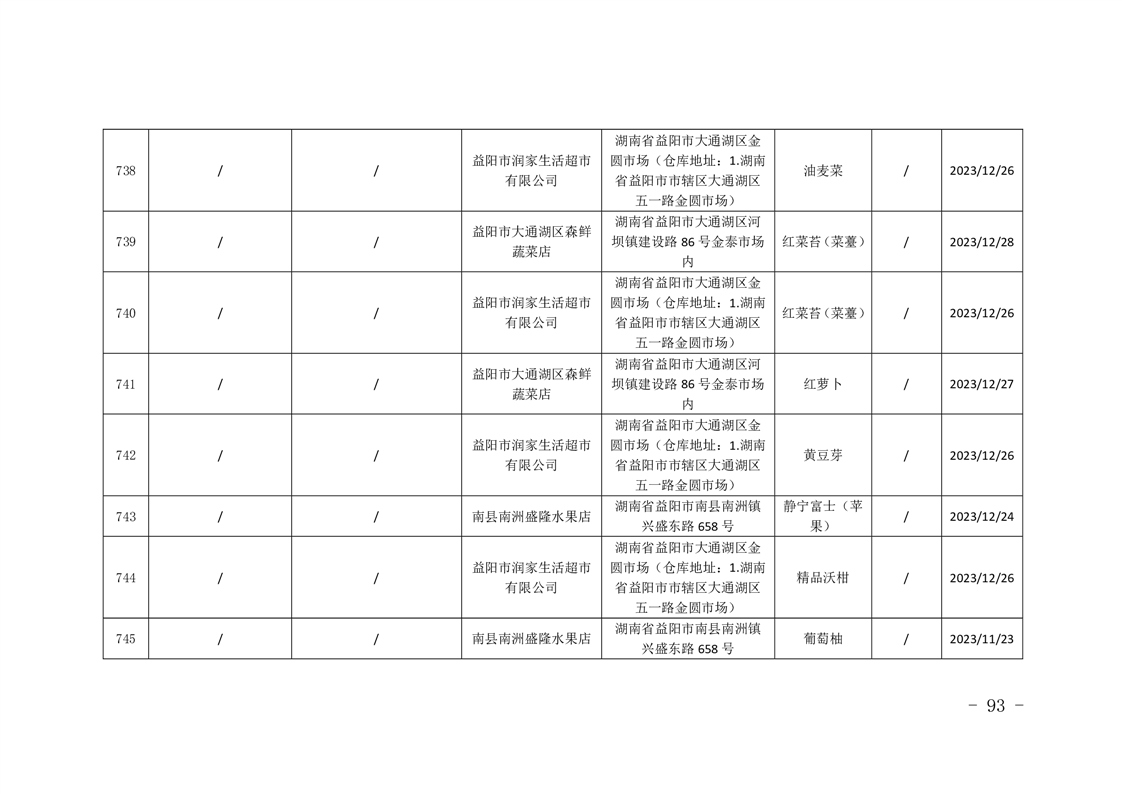 | 738 | / | / | 益阳市润家生活超市有限公司 | 湖南省益阳市大通湖区金圆市场（仓库地址：1.湖南省益阳市市辖区大通湖区五一路金圆市场） | 油麦菜 | / | 2023/12/26 |
|---|---|---|---|---|---|---|---|
| 739 | / | / | 益阳市大通湖区森鲜蔬菜店 | 湖南省益阳市大通湖区河坝镇建设路86号金泰市场内 | 红菜苔（菜薹） | / | 2023/12/28 |
| 740 | / | / | 益阳市润家生活超市有限公司 | 湖南省益阳市大通湖区金圆市场（仓库地址：1.湖南省益阳市市辖区大通湖区五一路金圆市场） | 红菜苔（菜薹） | / | 2023/12/26 |
| 741 | / | / | 益阳市大通湖区森鲜蔬菜店 | 湖南省益阳市大通湖区河坝镇建设路86号金泰市场内 | 红萝卜 | / | 2023/12/27 |
| 742 | / | / | 益阳市润家生活超市有限公司 | 湖南省益阳市大通湖区金圆市场（仓库地址：1.湖南省益阳市市辖区大通湖区五一路金圆市场） | 黄豆芽 | / | 2023/12/26 |
| 743 | / | / | 南县南洲盛隆水果店 | 湖南省益阳市南县南洲镇兴盛东路658号 | 静宁富士（苹果） | / | 2023/12/24 |
| 744 | / | / | 益阳市润家生活超市有限公司 | 湖南省益阳市大通湖区金圆市场（仓库地址：1.湖南省益阳市市辖区大通湖区五一路金圆市场） | 精品沃柑 | / | 2023/12/26 |
| 745 | / | / | 南县南洲盛隆水果店 | 湖南省益阳市南县南洲镇兴盛东路658号 | 葡萄柚 | / | 2023/11/23 |

- 93 -